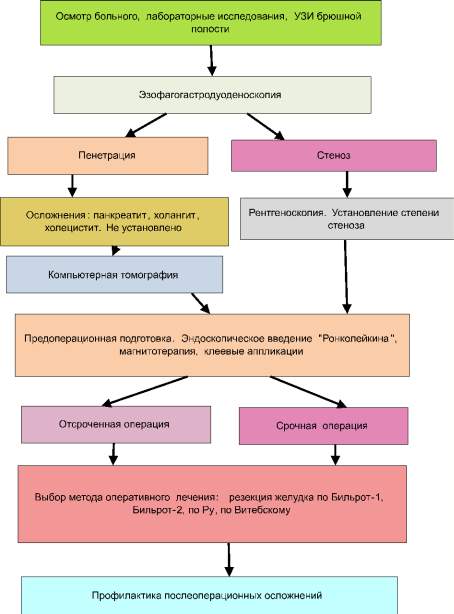 Осмотр больного, лабораторные исследования, УЗИ брюшной полости

Эзофагогастродуоденоскопия

Пенетрация

Стеноз

Осложнения : панкреатит, холангит, холецистит. Не установлено

Рентгеноскопия. Установление степени стеноза

Компьютерная томография

Предоперационная подготовка. Эндоскопическое введение "Ронколейкина", магнитотерапия, клеевые аппликации

Отсроченная операция

Срочная операция

Выбор метода оперативного лечения: резекция желудка по Бильрот-1, Бильрот-2, по Ру, по Витебскому

Профилактика послеоперационных осложнений